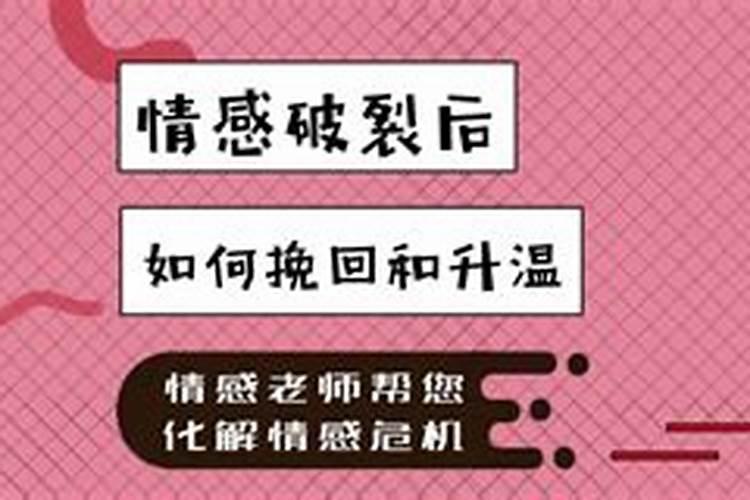 情感破裂后

如何挽回和升温

情感老师帮您
化解情感危机